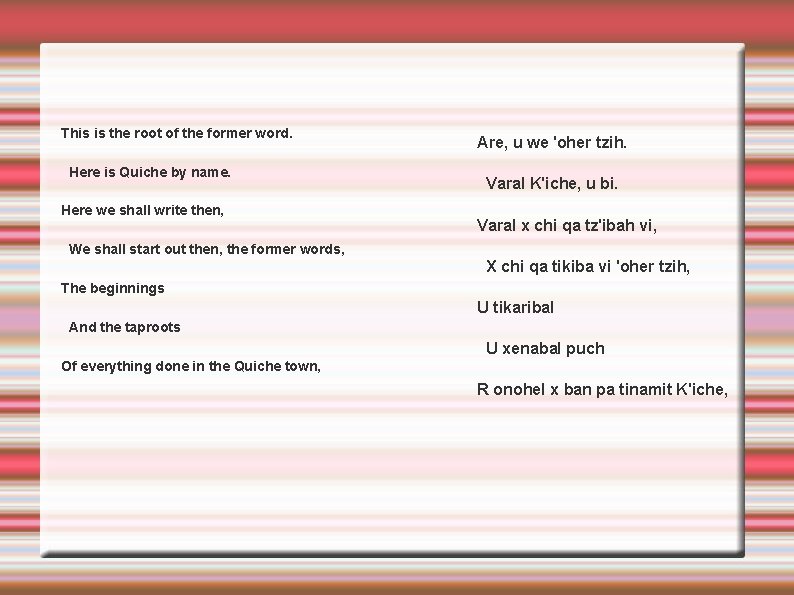 This is the root of the former word.

Here is Quiche by name.

Here we shall write then,

We shall start out then, the former words,

The beginnings

And the taproots

Of everything done in the Quiche town,

Are, u we 'oher tzih.

Varal K'iche, u bi.

Varal x chi qa tz'ibah vi,

X chi qa tikiba vi 'oher tzih,

U tikaribal

U xenabal puch

R onohel x ban pa tinamit K'iche,